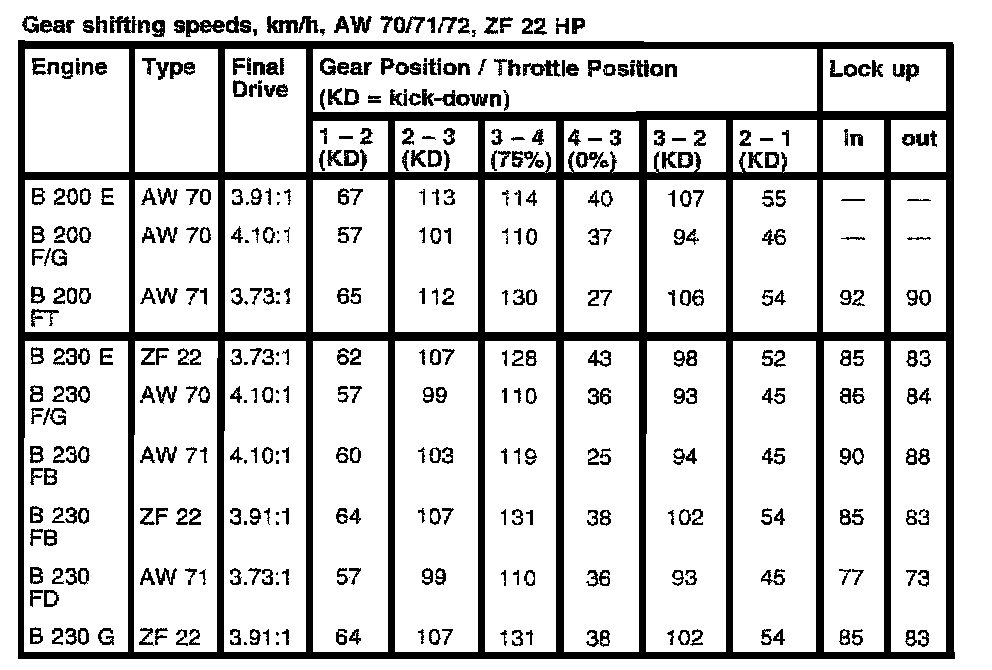 Gear shifting speeds, km/h, AW 70/71/72, ZF 22 HP

| Engine | Type | Final Drive | Gear Position / Throttle Position (KD = kick-down) | | | | | | Lock up | |
|---|---|---|---|---|---|---|---|---|---|---|
| | | | 1 – 2 (KD) | 2 – 3 (KD) | 3 – 4 (75%) | 4 – 3 (0%) | 3 – 2 (KD) | 2 – 1 (KD) | in | out |
| B 200 E | AW 70 | 3.91:1 | 67 | 113 | 114 | 40 | 107 | 55 | — | — |
| B 200 F/G | AW 70 | 4.10:1 | 57 | 101 | 110 | 37 | 94 | 46 | — | — |
| B 200 FT | AW 71 | 3.73:1 | 65 | 112 | 130 | 27 | 106 | 54 | 92 | 90 |
| B 230 E | ZF 22 | 3.73:1 | 62 | 107 | 128 | 43 | 98 | 52 | 85 | 83 |
| B 230 F/G | AW 70 | 4.10:1 | 57 | 99 | 110 | 36 | 93 | 45 | 86 | 84 |
| B 230 FB | AW 71 | 4.10:1 | 60 | 103 | 119 | 25 | 94 | 45 | 90 | 88 |
| B 230 FB | ZF 22 | 3.91:1 | 64 | 107 | 131 | 38 | 102 | 54 | 85 | 83 |
| B 230 FD | AW 71 | 3.73:1 | 57 | 99 | 110 | 36 | 93 | 45 | 77 | 73 |
| B 230 G | ZF 22 | 3.91:1 | 64 | 107 | 131 | 38 | 102 | 54 | 85 | 83 |